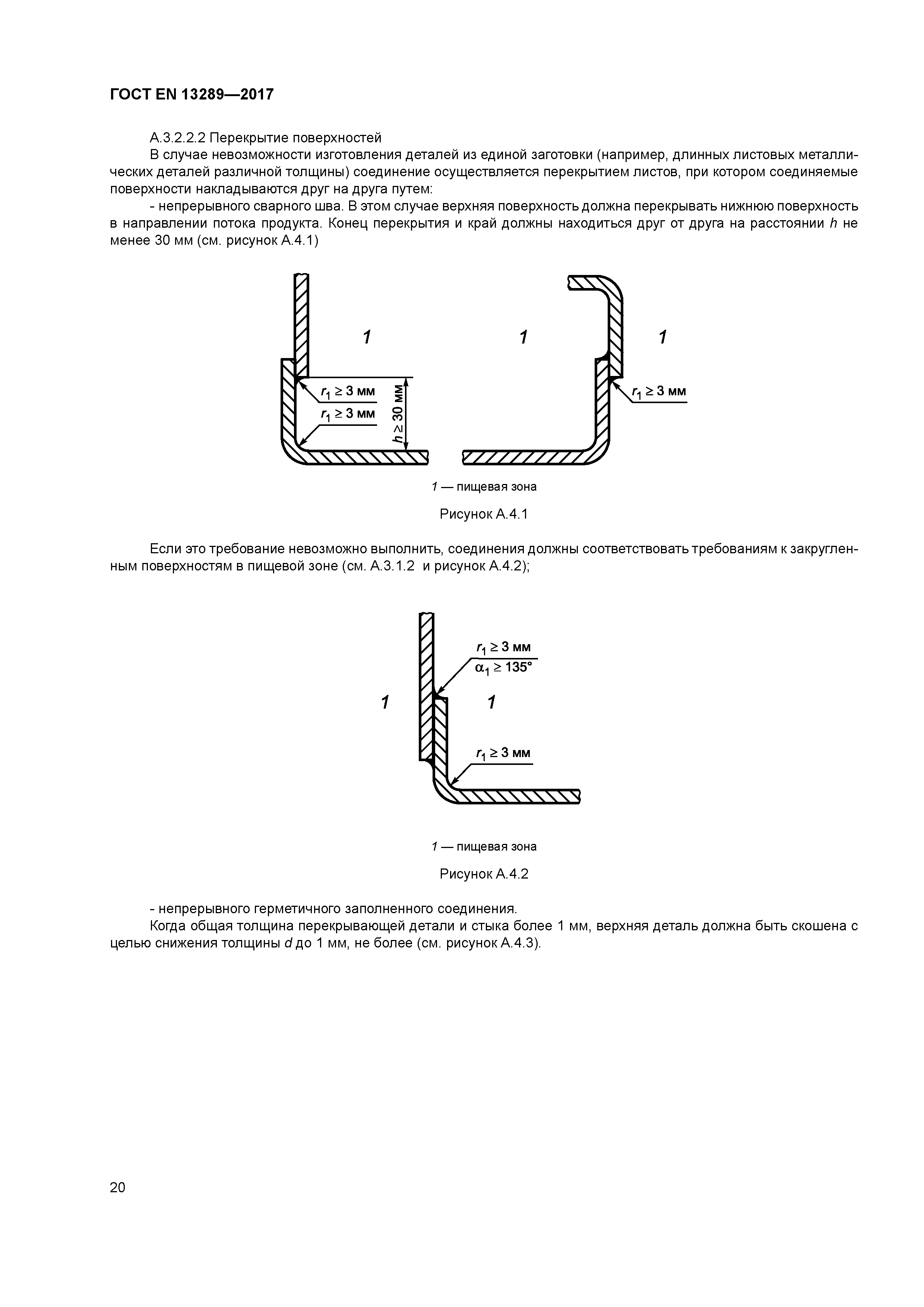 ГОСТ EN 13289—2017

А.3.2.2.2 Перекрытие поверхностей

В случае невозможности изготовления деталей из единой заготовки (например, длинных листовых металлических деталей различной толщины) соединение осуществляется перекрытием листов, при котором соединяемые поверхности накладываются друг на друга путем:

- непрерывного сварного шва. В этом случае верхняя поверхность должна перекрывать нижнюю поверхность в направлении потока продукта. Конец перекрытия и край должны находиться друг от друга на расстоянии $h$ не менее 30 мм (см. рисунок А.4.1)

1

$r_1 \geq 3$ мм

$r_1 \geq 3$ мм

$h \geq 30$ мм

1

1

$r_1 \geq 3$ мм

1 — пищевая зона

Рисунок А.4.1

Если это требование невозможно выполнить, соединения должны соответствовать требованиям к закругленным поверхностям в пищевой зоне (см. А.3.1.2 и рисунок А.4.2);

$r_1 \geq 3$ мм

$\alpha_1 \geq 135°$

1

1

$r_1 \geq 3$ мм

1 — пищевая зона

Рисунок А.4.2

- непрерывного герметичного заполненного соединения.

Когда общая толщина перекрывающей детали и стыка более 1 мм, верхняя деталь должна быть скошена с целью снижения толщины $d$ до 1 мм, не более (см. рисунок А.4.3).

20